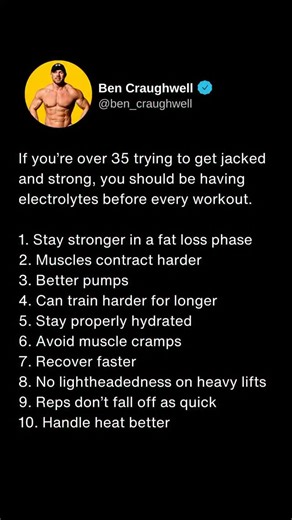 Ben Craughwell
@ben_craughwell

If you're over 35 trying to get jacked and strong, you should be having electrolytes before every workout.

1. Stay stronger in a fat loss phase
2. Muscles contract harder
3. Better pumps
4. Can train harder for longer
5. Stay properly hydrated
6. Avoid muscle cramps
7. Recover faster
8. No lightheadedness on heavy lifts
9. Reps don't fall off as quick
10. Handle heat better